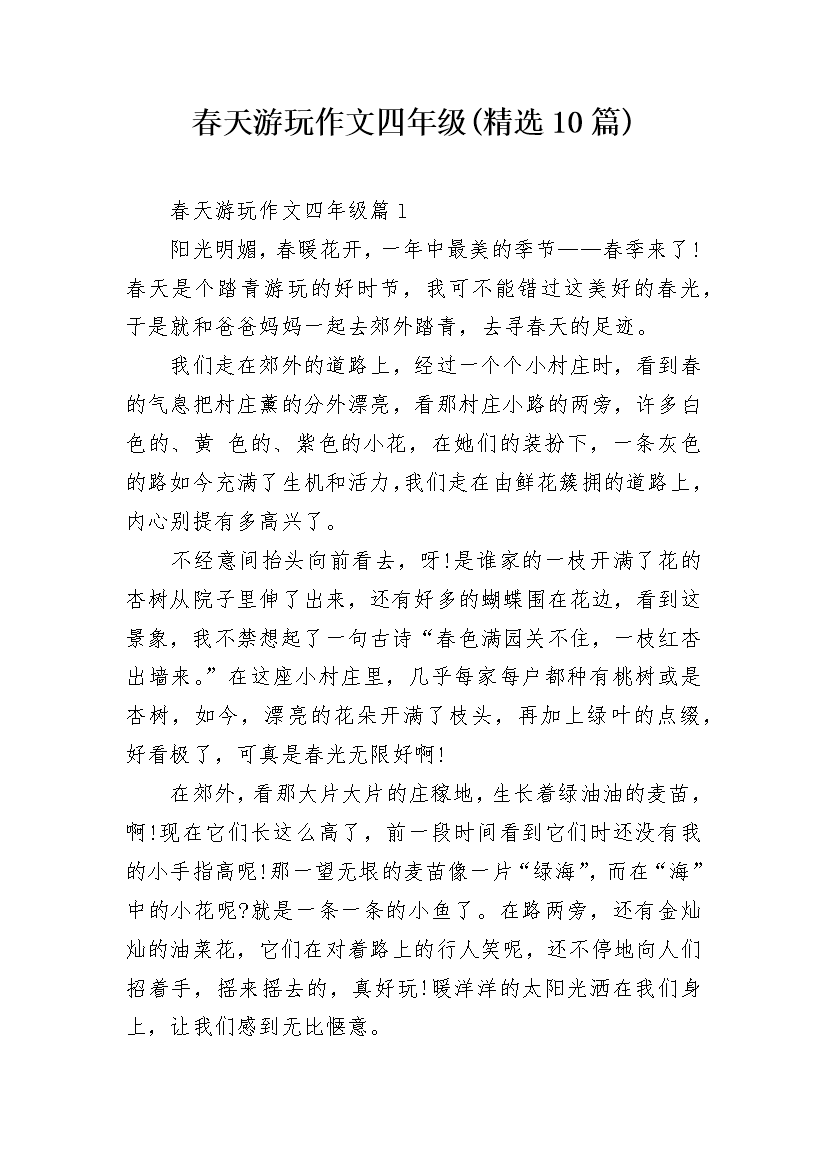 春天游玩作文四年级(精选10篇)

春天游玩作文四年级篇1

阳光明媚，春暖花开，一年中最美的季节——春季来了!春天是个踏青游玩的好时节，我可不能错过这美好的春光，于是就和爸爸妈妈一起去郊外踏青，去寻春天的足迹。

我们走在郊外的道路上，经过一个个小村庄时，看到春的气息把村庄薰的分外漂亮，看那村庄小路的两旁，许多白色的、黄 色的、紫色的小花，在她们的装扮下，一条灰色的路如今充满了生机和活力,我们走在由鲜花簇拥的道路上，内心别提有多高兴了。

不经意间抬头向前看去，呀!是谁家的一枝开满了花的杏树从院子里伸了出来，还有好多的蝴蝶围在花边，看到这景象，我不禁想起了一句古诗“春色满园关不住，一枝红杏出墙来。”在这座小村庄里，几乎每家每户都种有桃树或是杏树，如今，漂亮的花朵开满了枝头，再加上绿叶的点缀，好看极了，可真是春光无限好啊!

在郊外，看那大片大片的庄稼地，生长着绿油油的麦苗，啊!现在它们长这么高了，前一段时间看到它们时还没有我的小手指高呢!那一望无垠的麦苗像一片“绿海”，而在“海”中的小花呢?就是一条一条的小鱼了。在路两旁，还有金灿灿的油菜花，它们在对着路上的行人笑呢，还不停地向人们招着手，摇来摇去的，真好玩!暖洋洋的太阳光洒在我们身上，让我们感到无比惬意。